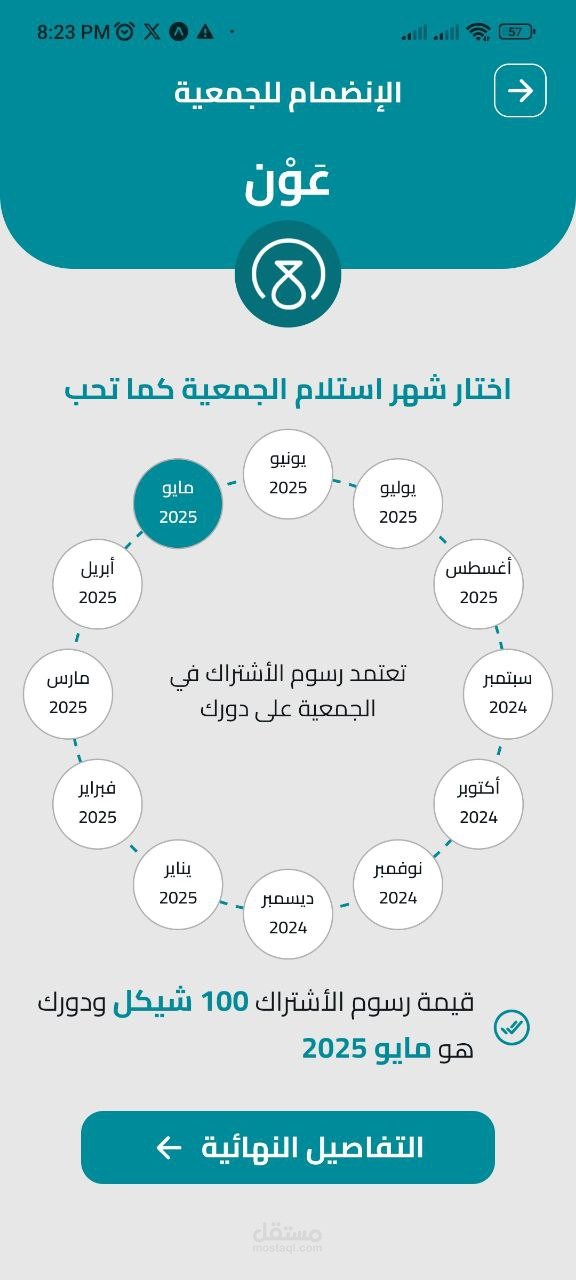 8:23 PM 57

الإنضمام للجمعية

عَوْن

اختار شهر استلام الجمعية كما تحب

يونيو 2025
يوليو 2025
أغسطس 2025
سبتمبر 2024
أكتوبر 2024
نوفمبر 2024
ديسمبر 2024
يناير 2025
فبراير 2025
مارس 2025
أبريل 2025
مايو 2025

تعتمد رسوم الأشتراك في الجمعية على دورك

قيمة رسوم الأشتراك 100 شيكل ودورك هو مايو 2025

التفاصيل النهائية

مستقل mostaql.com